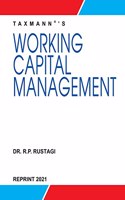 TAXMANN®'S

WORKING CAPITAL MANAGEMENT

DR. R.P. RUSTAGI

REPRINT 2021